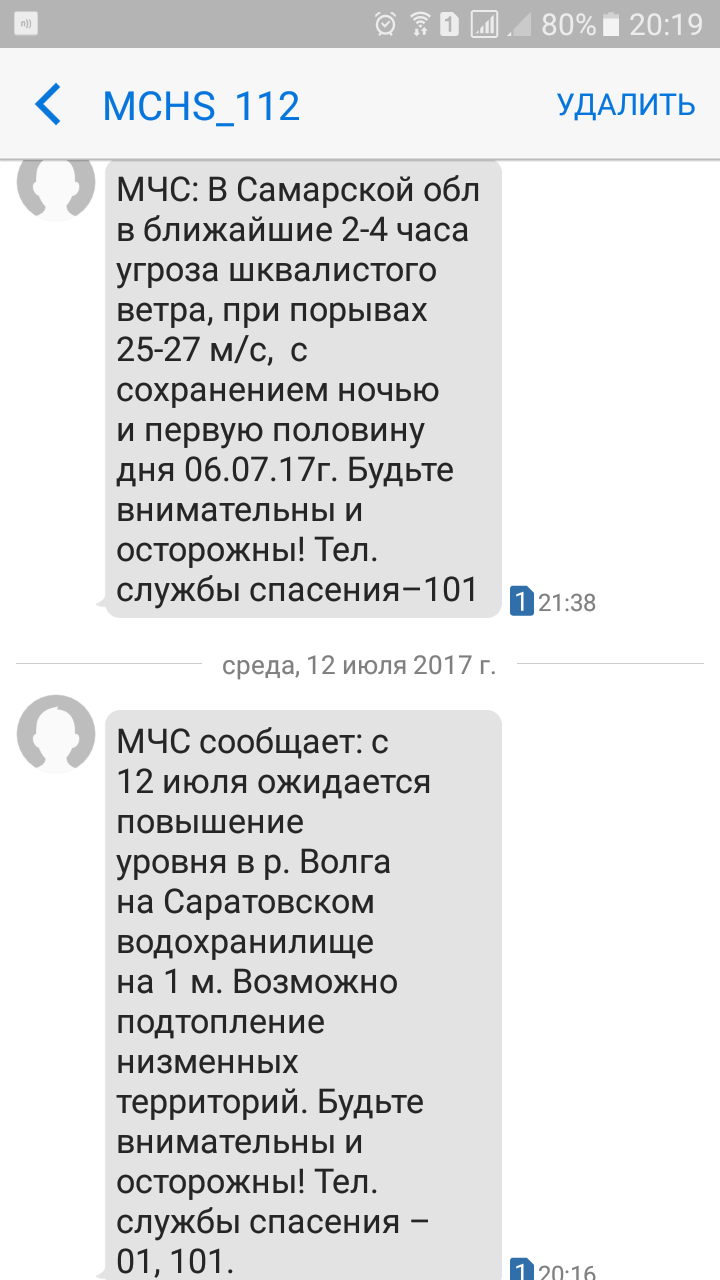 1 80% 20:19

MCHS_112 УДАЛИТЬ

МЧС: В Самарской обл в ближайшие 2-4 часа угроза шквалистого ветра, при порывах 25-27 м/с, с сохранением ночью и первую половину дня 06.07.17г. Будьте внимательны и осторожны! Тел. службы спасения–101

1 21:38

среда, 12 июля 2017 г.

МЧС сообщает: с 12 июля ожидается повышение уровня в р. Волга на Саратовском водохранилище на 1 м. Возможно подтопление низменных территорий. Будьте внимательны и осторожны! Тел. службы спасения – 01, 101.

1 20:16